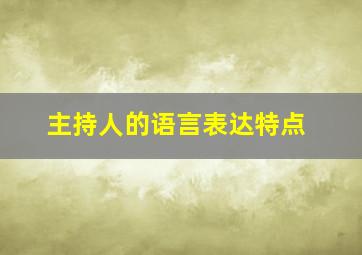 主持人的语言表达特点